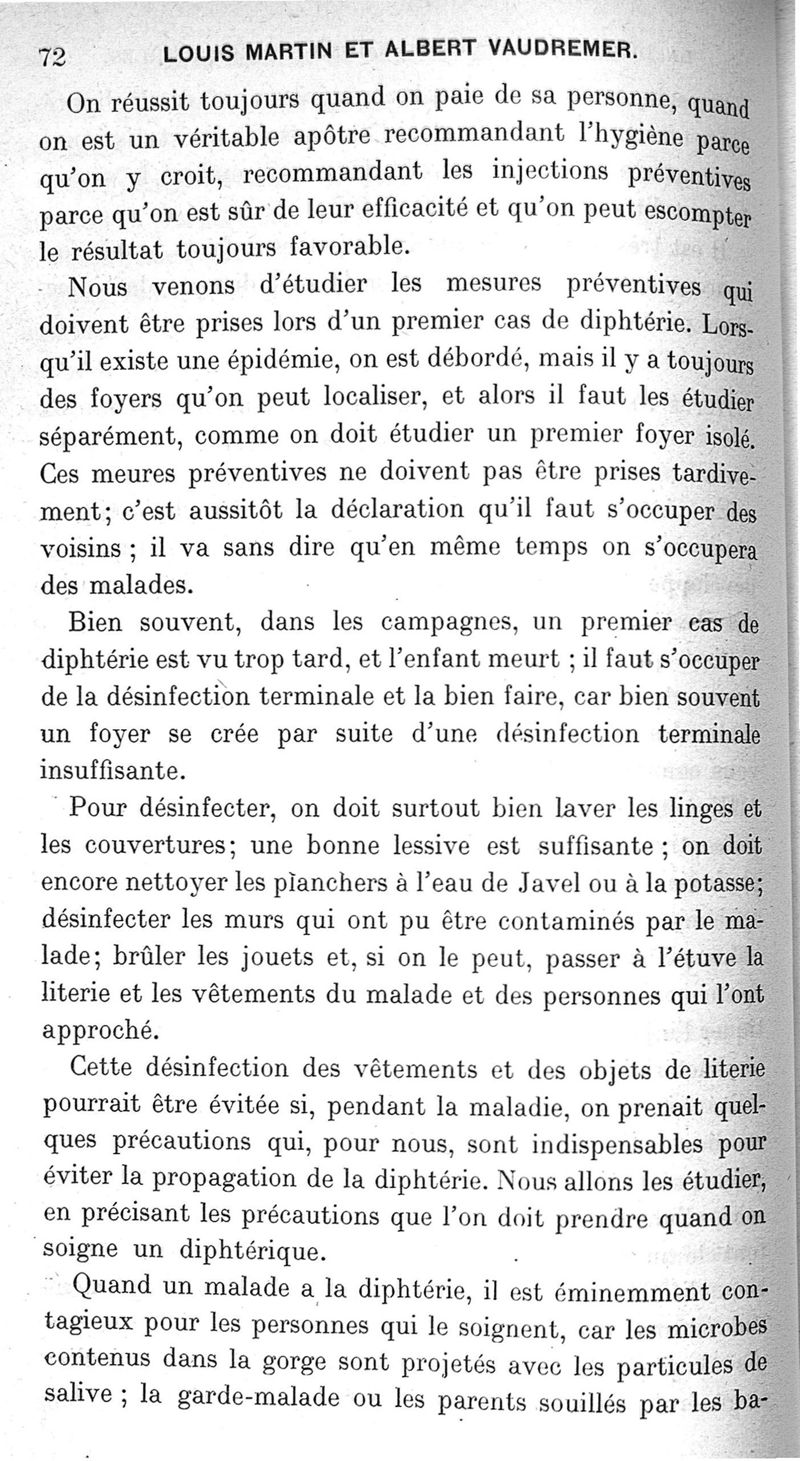 72 LOUIS MARTIN ET ALBERT VAUDREMER.

On réussit toujours quand on paie de sa personne, quand on est un véritable apôtre recommandant l'hygiène parce qu'on y croit, recommandant les injections préventives parce qu'on est sûr de leur efficacité et qu'on peut escompter le résultat toujours favorable.

Nous venons d'étudier les mesures préventives qui doivent être prises lors d'un premier cas de diphtérie. Lorsqu'il existe une épidémie, on est débordé, mais il y a toujours des foyers qu'on peut localiser, et alors il faut les étudier séparément, comme on doit étudier un premier foyer isolé. Ces meures préventives ne doivent pas être prises tardivement; c'est aussitôt la déclaration qu'il faut s'occuper des voisins ; il va sans dire qu'en même temps on s'occupera des malades.

Bien souvent, dans les campagnes, un premier cas de diphtérie est vu trop tard, et l'enfant meurt ; il faut s'occuper de la désinfection terminale et la bien faire, car bien souvent un foyer se crée par suite d'une désinfection terminale insuffisante.

Pour désinfecter, on doit surtout bien laver les linges et les couvertures; une bonne lessive est suffisante ; on doit encore nettoyer les planchers à l'eau de Javel ou à la potasse; désinfecter les murs qui ont pu être contaminés par le malade; brûler les jouets et, si on le peut, passer à l'étuve la literie et les vêtements du malade et des personnes qui l'ont approché.

Cette désinfection des vêtements et des objets de literie pourrait être évitée si, pendant la maladie, on prenait quelques précautions qui, pour nous, sont indispensables pour éviter la propagation de la diphtérie. Nous allons les étudier, en précisant les précautions que l'on doit prendre quand on soigne un diphtérique.

Quand un malade a la diphtérie, il est éminemment contagieux pour les personnes qui le soignent, car les microbes contenus dans la gorge sont projetés avec les particules de salive ; la garde-malade ou les parents souillés par les ba-